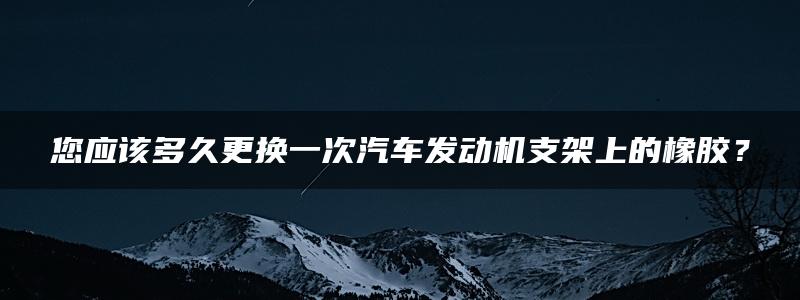 您应该多久更换一次汽车发动机支架上的橡胶？